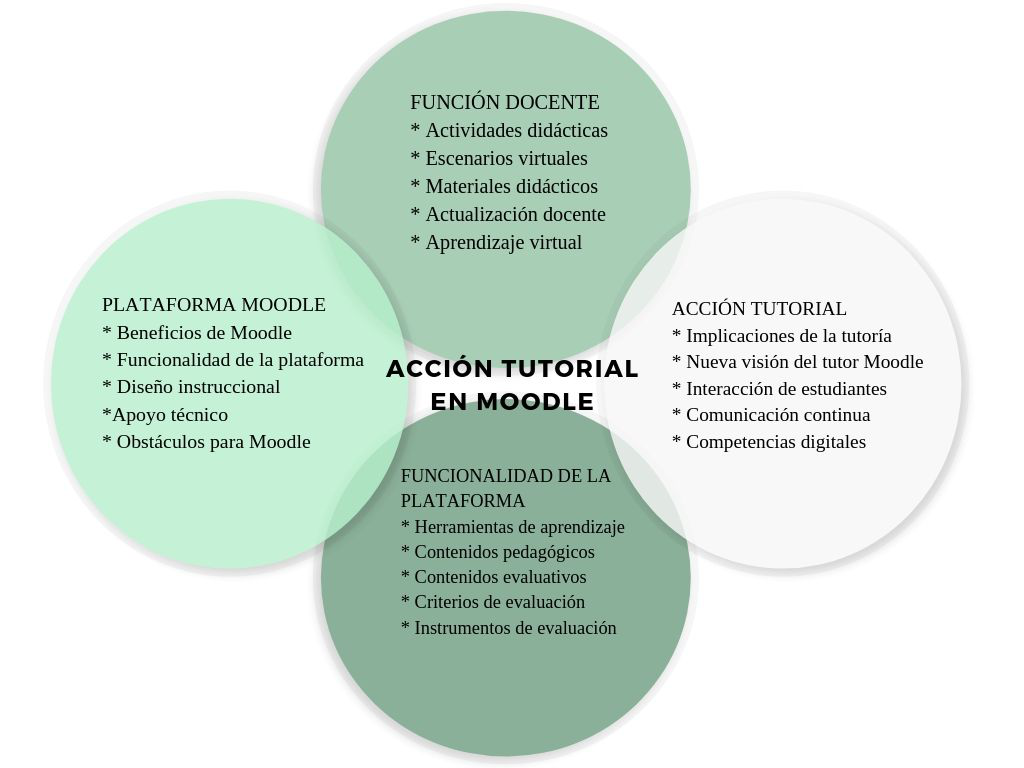 FUNCIÓN DOCENTE
* Actividades didácticas
* Escenarios virtuales
* Materiales didácticos
* Actualización docente
* Aprendizaje virtual

PLATAFORMA MOODLE
* Beneficios de Moodle
* Funcionalidad de la plataforma
* Diseño instruccional
*Apoyo técnico
* Obstáculos para Moodle

ACCIÓN TUTORIAL EN MOODLE

ACCIÓN TUTORIAL
* Implicaciones de la tutoría
* Nueva visión del tutor Moodle
* Interacción de estudiantes
* Comunicación continua
* Competencias digitales

FUNCIONALIDAD DE LA PLATAFORMA
* Herramientas de aprendizaje
* Contenidos pedagógicos
* Contenidos evaluativos
* Criterios de evaluación
* Instrumentos de evaluación